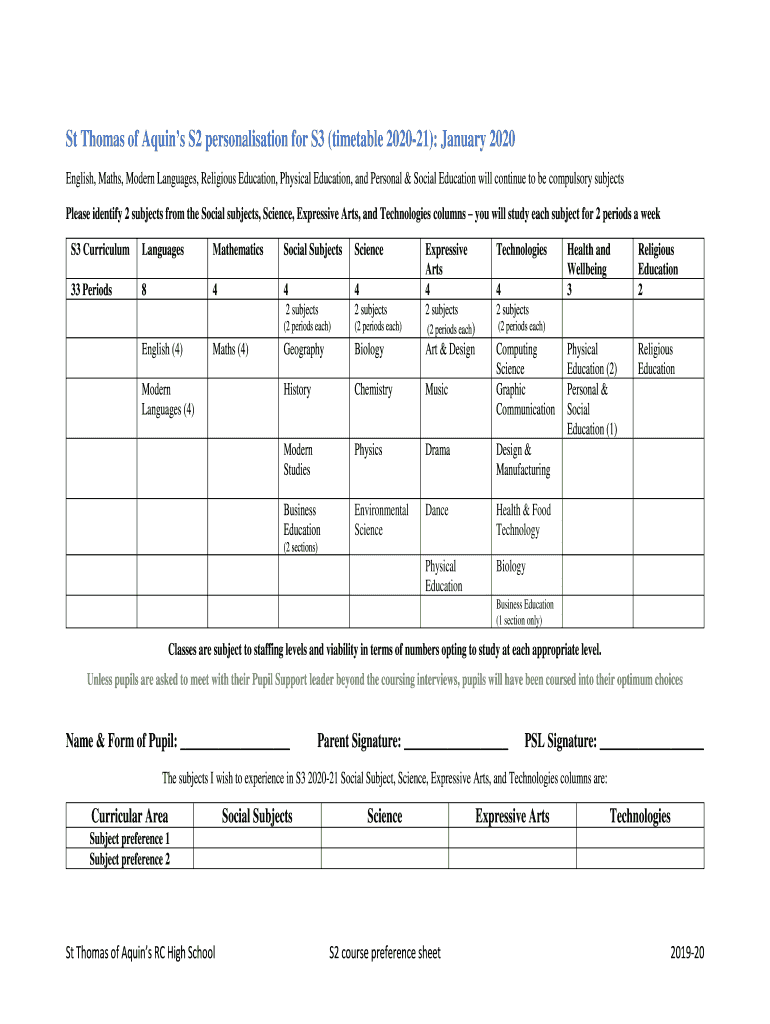 St Thomas of Aquin's S2 personalisation for S3 (timetable 2020-21): January 2020

English, Maths, Modern Languages, Religious Education, Physical Education, and Personal & Social Education will continue to be compulsory subjects

Please identify 2 subjects from the Social subjects, Science, Expressive Arts, and Technologies columns – you will study each subject for 2 periods a week

| S3 Curriculum | Languages | Mathematics | Social Subjects | Science | Expressive Arts | Technologies | Health and Wellbeing | Religious Education |
|---|---|---|---|---|---|---|---|---|
| 33 Periods | 8 | 4 | 4 | 4 | 4 | 4 | 3 | 2 |
| | | | 2 subjects (2 periods each) | 2 subjects (2 periods each) | 2 subjects (2 periods each) | 2 subjects (2 periods each) | | |
| | English (4) | Maths (4) | Geography | Biology | Art & Design | Computing Science | Physical Education (2) | Religious Education |
| | Modern Languages (4) | | History | Chemistry | Music | Graphic Communication | Personal & Social Education (1) | |
| | | | Modern Studies | Physics | Drama | Design & Manufacturing | | |
| | | | Business Education (2 sections) | Environmental Science | Dance | Health & Food Technology | | |
| | | | | | Physical Education | Biology | | |
| | | | | | | Business Education (1 section only) | | |

Classes are subject to staffing levels and viability in terms of numbers opting to study at each appropriate level.

Unless pupils are asked to meet with their Pupil Support leader beyond the coursing interviews, pupils will have been coursed into their optimum choices

Name & Form of Pupil: ________________ Parent Signature: ________________ PSL Signature: ________________

The subjects I wish to experience in S3 2020-21 Social Subject, Science, Expressive Arts, and Technologies columns are:

| Curricular Area | Social Subjects | Science | Expressive Arts | Technologies |
|---|---|---|---|---|
| Subject preference 1 | | | | |
| Subject preference 2 | | | | |

St Thomas of Aquin's RC High School S2 course preference sheet 2019-20